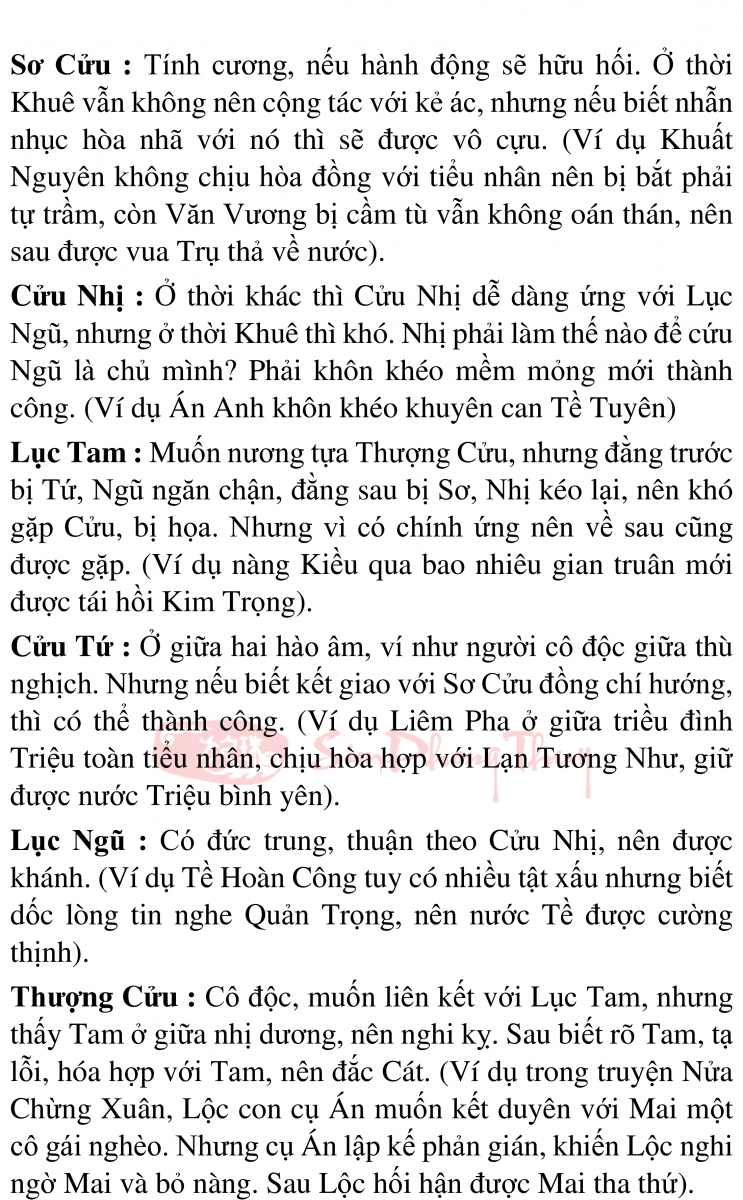 Sơ Cửu : Tính cương, nếu hành động sẽ hữu hối. Ở thời Khuê vẫn không nên cộng tác với kẻ ác, nhưng nếu biết nhẫn nhục hòa nhã với nó thì sẽ được vô cựu. (Ví dụ Khuất Nguyên không chịu hòa đồng với tiểu nhân nên bị bắt phải tự trầm, còn Văn Vương bị cầm tù vẫn không oán thán, nên sau được vua Trụ thả về nước).

Cửu Nhị : Ở thời khác thì Cửu Nhị dễ dàng ứng với Lục Ngũ, nhưng ở thời Khuê thì khó. Nhị phải làm thế nào để cứu Ngũ là chủ mình? Phải khôn khéo mềm mỏng mới thành công. (Ví dụ Án Anh khôn khéo khuyên can Tề Tuyên)

Lục Tam : Muốn nương tựa Thượng Cửu, nhưng đằng trước bị Tứ, Ngũ ngăn chặn, đằng sau bị Sơ, Nhị kéo lại, nên khó gặp Cửu, bị họa. Nhưng vì có chính ứng nên về sau cũng được gặp. (Ví dụ nàng Kiều qua bao nhiêu gian truân mới được tái hồi Kim Trọng).

Cửu Tứ : Ở giữa hai hào âm, ví như người cô độc giữa thù nghịch. Nhưng nếu biết kết giao với Sơ Cửu đồng chí hướng, thì có thể thành công. (Ví dụ Liêm Pha ở giữa triều đình Triệu toàn tiểu nhân, chịu hòa hợp với Lạn Tương Như, giữ được nước Triệu bình yên).

Lục Ngũ : Có đức trung, thuận theo Cửu Nhị, nên được khánh. (Ví dụ Tề Hoàn Công tuy có nhiều tật xấu nhưng biết dốc lòng tin nghe Quản Trọng, nên nước Tề được cường thịnh).

Thượng Cửu : Cô độc, muốn liên kết với Lục Tam, nhưng thấy Tam ở giữa nhị dương, nên nghi kỵ. Sau biết rõ Tam, tạ lỗi, hóa hợp với Tam, nên đắc Cát. (Ví dụ trong truyện Nửa Chừng Xuân, Lộc con cụ Án muốn kết duyên với Mai một cô gái nghèo. Nhưng cụ Án lập kế phản gián, khiến Lộc nghi ngờ Mai và bỏ nàng. Sau Lộc hối hận được Mai tha thứ).